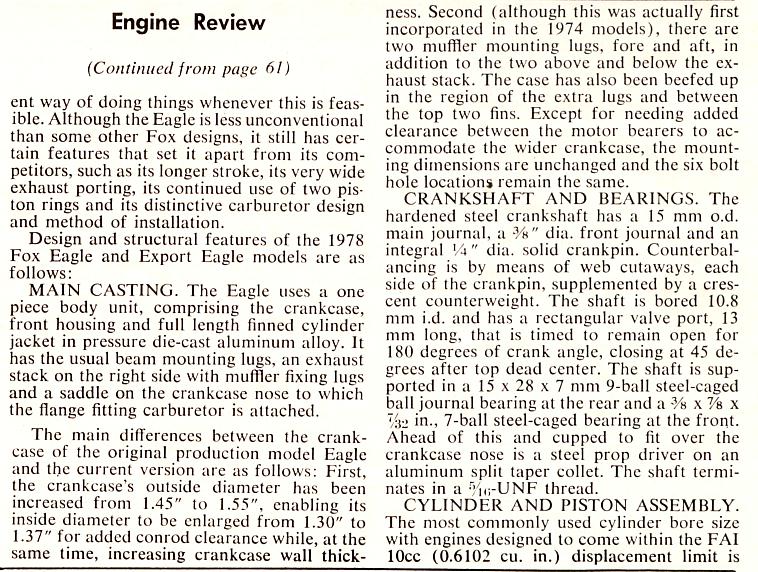 Engine Review

(Continued from page 61)

ent way of doing things whenever this is feasible. Although the Eagle is less unconventional than some other Fox designs, it still has certain features that set it apart from its competitors, such as its longer stroke, its very wide exhaust porting, its continued use of two piston rings and its distinctive carburetor design and method of installation.

Design and structural features of the 1978 Fox Eagle and Export Eagle models are as follows:

MAIN CASTING. The Eagle uses a one piece body unit, comprising the crankcase, front housing and full length finned cylinder jacket in pressure die-cast aluminum alloy. It has the usual beam mounting lugs, an exhaust stack on the right side with muffler fixing lugs and a saddle on the crankcase nose to which the flange fitting carburetor is attached.

The main differences between the crankcase of the original production model Eagle and the current version are as follows: First, the crankcase's outside diameter has been increased from 1.45" to 1.55", enabling its inside diameter to be enlarged from 1.30" to 1.37" for added conrod clearance while, at the same time, increasing crankcase wall thickness. Second (although this was actually first incorporated in the 1974 models), there are two muffler mounting lugs, fore and aft, in addition to the two above and below the exhaust stack. The case has also been beefed up in the region of the extra lugs and between the top two fins. Except for needing added clearance between the motor bearers to accommodate the wider crankcase, the mounting dimensions are unchanged and the six bolt hole locations remain the same.

CRANKSHAFT AND BEARINGS. The hardened steel crankshaft has a 15 mm o.d. main journal, a $\frac{3}{8}$" dia. front journal and an integral $\frac{1}{4}$" dia. solid crankpin. Counterbalancing is by means of web cutaways, each side of the crankpin, supplemented by a crescent counterweight. The shaft is bored 10.8 mm i.d. and has a rectangular valve port, 13 mm long, that is timed to remain open for 180 degrees of crank angle, closing at 45 degrees after top dead center. The shaft is supported in a 15 x 28 x 7 mm 9-ball steel-caged ball journal bearing at the rear and a $\frac{3}{8}$ x $\frac{7}{8}$ x $\frac{7}{32}$ in., 7-ball steel-caged bearing at the front. Ahead of this and cupped to fit over the crankcase nose is a steel prop driver on an aluminum split taper collet. The shaft terminates in a $\frac{5}{16}$-UNF thread.

CYLINDER AND PISTON ASSEMBLY. The most commonly used cylinder bore size with engines designed to come within the FAI 10cc (0.6102 cu. in.) displacement limit is